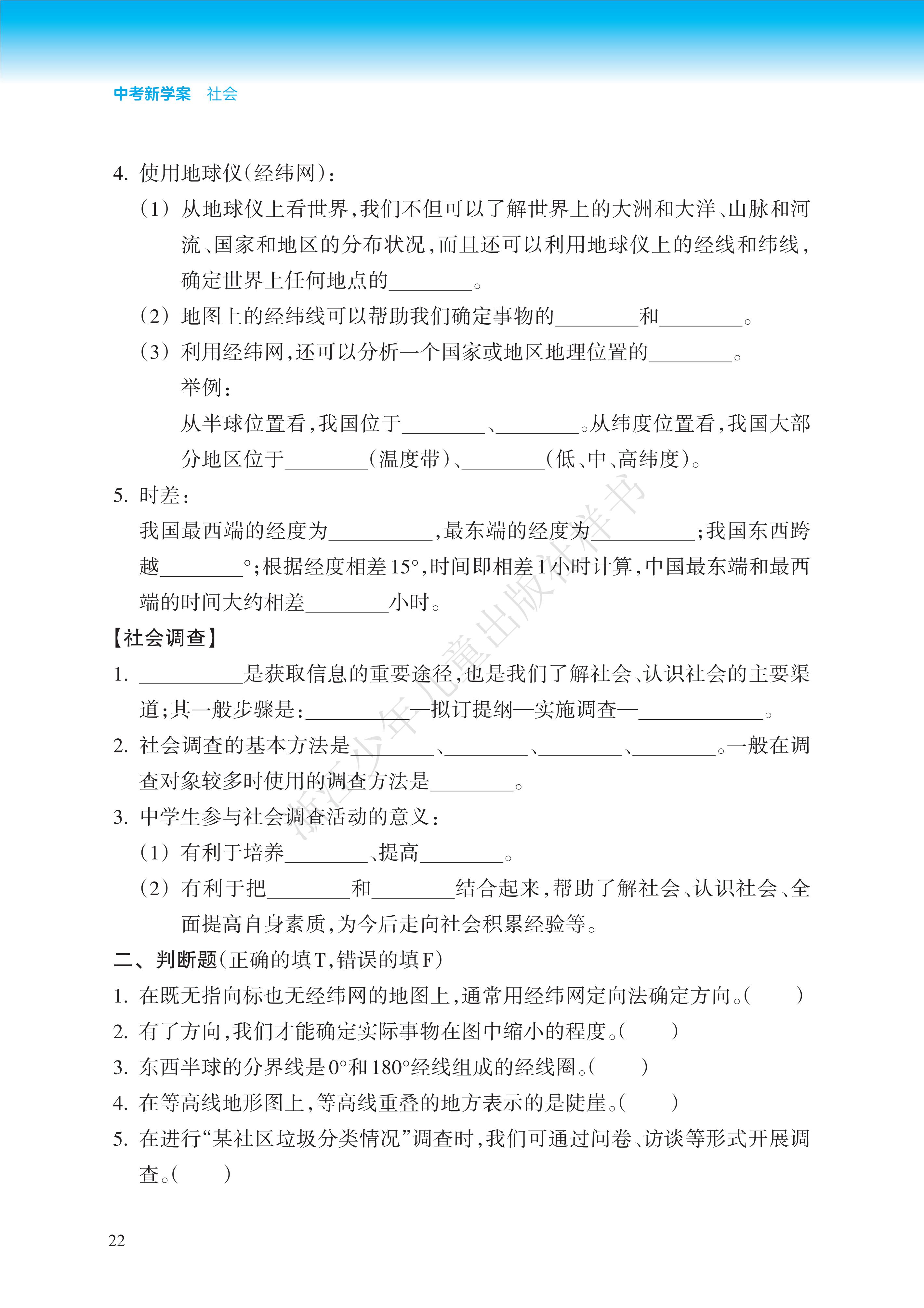 中考新学案　社会

4. 使用地球仪(经纬网)：

(1) 从地球仪上看世界，我们不但可以了解世界上的大洲和大洋、山脉和河流、国家和地区的分布状况，而且还可以利用地球仪上的经线和纬线，确定世界上任何地点的________。

(2) 地图上的经纬线可以帮助我们确定事物的________和________。

(3) 利用经纬网，还可以分析一个国家或地区地理位置的________。

举例：

从半球位置看，我国位于________、________。从纬度位置看，我国大部分地区位于________(温度带)、________(低、中、高纬度)。

5. 时差：

我国最西端的经度为__________，最东端的经度为__________；我国东西跨越________°；根据经度相差15°，时间即相差1小时计算，中国最东端和最西端的时间大约相差________小时。

【社会调查】

1. __________是获取信息的重要途径，也是我们了解社会、认识社会的主要渠道；其一般步骤是：__________—拟订提纲—实施调查—____________。

2. 社会调查的基本方法是________、________、________、________。一般在调查对象较多时使用的调查方法是________。

3. 中学生参与社会调查活动的意义：

(1) 有利于培养________、提高________。

(2) 有利于把________和________结合起来，帮助了解社会、认识社会、全面提高自身素质，为今后走向社会积累经验等。

二、判断题(正确的填T，错误的填F)

1. 在既无指向标也无经纬网的地图上，通常用经纬网定向法确定方向。(　　)

2. 有了方向，我们才能确定实际事物在图中缩小的程度。(　　)

3. 东西半球的分界线是0°和180°经线组成的经线圈。(　　)

4. 在等高线地形图上，等高线重叠的地方表示的是陡崖。(　　)

5. 在进行“某社区垃圾分类情况”调查时，我们可通过问卷、访谈等形式开展调查。(　　)

浙江少年儿童出版社样书

22